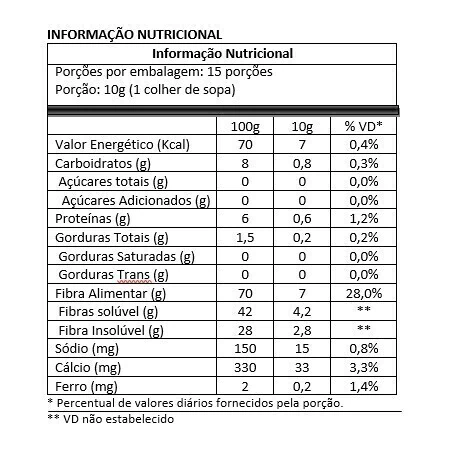 INFORMAÇÃO NUTRICIONAL

Informação Nutricional
Porções por embalagem: 15 porções
Porção: 10g (1 colher de sopa)

| | 100g | 10g | % VD* |
|---|---|---|---|
| Valor Energético (Kcal) | 70 | 7 | 0,4% |
| Carboidratos (g) | 8 | 0,8 | 0,3% |
| Açúcares totais (g) | 0 | 0 | 0,0% |
| Açúcares Adicionados (g) | 0 | 0 | 0,0% |
| Proteínas (g) | 6 | 0,6 | 1,2% |
| Gorduras Totais (g) | 1,5 | 0,2 | 0,2% |
| Gorduras Saturadas (g) | 0 | 0 | 0,0% |
| Gorduras Trans (g) | 0 | 0 | 0,0% |
| Fibra Alimentar (g) | 70 | 7 | 28,0% |
| Fibras solúvel (g) | 42 | 4,2 | ** |
| Fibra Insolúvel (g) | 28 | 2,8 | ** |
| Sódio (mg) | 150 | 15 | 0,8% |
| Cálcio (mg) | 330 | 33 | 3,3% |
| Ferro (mg) | 2 | 0,2 | 1,4% |

* Percentual de valores diários fornecidos pela porção.
** VD não estabelecido